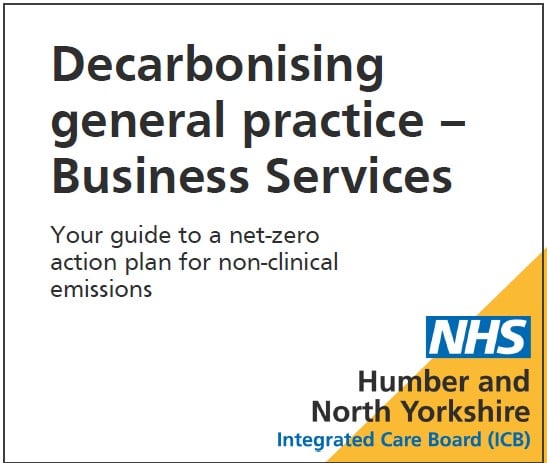 Decarbonising general practice – Business Services

Your guide to a net-zero action plan for non-clinical emissions

NHS
Humber and North Yorkshire
Integrated Care Board (ICB)